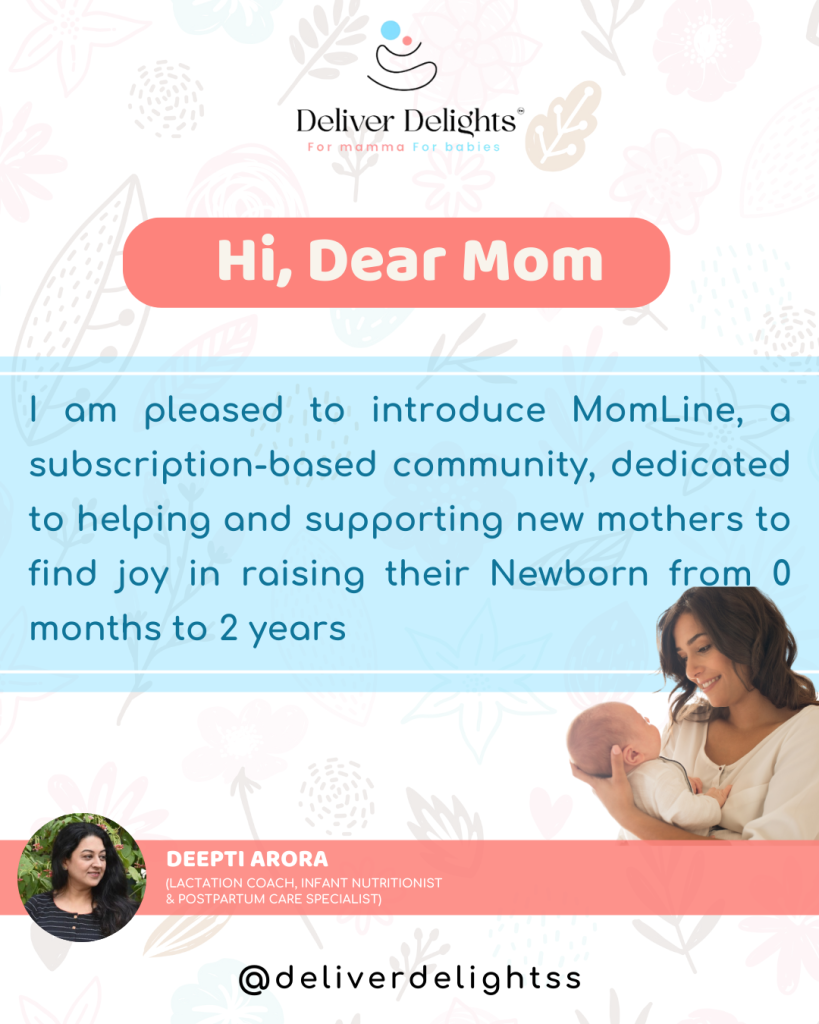 Deliver Delights™
For mamma For babies

Hi, Dear Mom

I am pleased to introduce MomLine, a subscription-based community, dedicated to helping and supporting new mothers to find joy in raising their Newborn from 0 months to 2 years

DEEPTI ARORA
(LACTATION COACH, INFANT NUTRITIONIST & POSTPARTUM CARE SPECIALIST)

@deliverdelightss